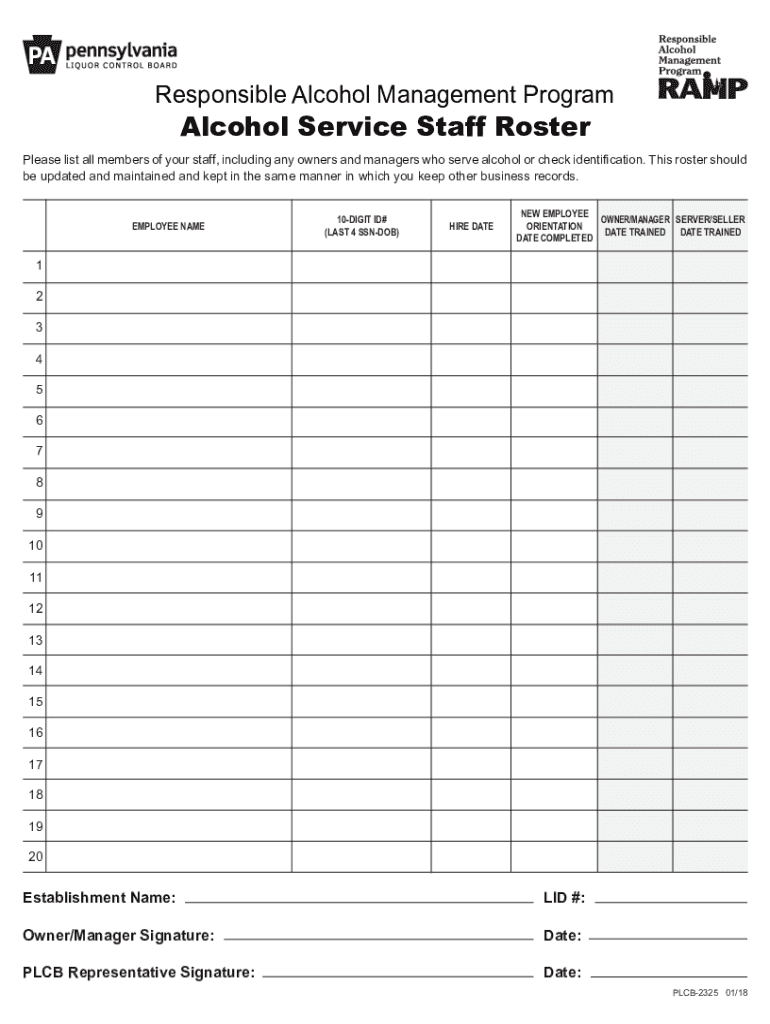 PA pennsylvania
LIQUOR CONTROL BOARD

Responsible Alcohol Management Program RAMP

Responsible Alcohol Management Program

Alcohol Service Staff Roster

Please list all members of your staff, including any owners and managers who serve alcohol or check identification. This roster should be updated and maintained and kept in the same manner in which you keep other business records.

| | EMPLOYEE NAME | 10-DIGIT ID# (LAST 4 SSN-DOB) | HIRE DATE | NEW EMPLOYEE ORIENTATION DATE COMPLETED | OWNER/MANAGER DATE TRAINED | SERVER/SELLER DATE TRAINED |
|---|---|---|---|---|---|---|
| 1 | | | | | | |
| 2 | | | | | | |
| 3 | | | | | | |
| 4 | | | | | | |
| 5 | | | | | | |
| 6 | | | | | | |
| 7 | | | | | | |
| 8 | | | | | | |
| 9 | | | | | | |
| 10 | | | | | | |
| 11 | | | | | | |
| 12 | | | | | | |
| 13 | | | | | | |
| 14 | | | | | | |
| 15 | | | | | | |
| 16 | | | | | | |
| 17 | | | | | | |
| 18 | | | | | | |
| 19 | | | | | | |
| 20 | | | | | | |

Establishment Name: LID #:

Owner/Manager Signature: Date:

PLCB Representative Signature: Date:

PLCB-2325 01/18